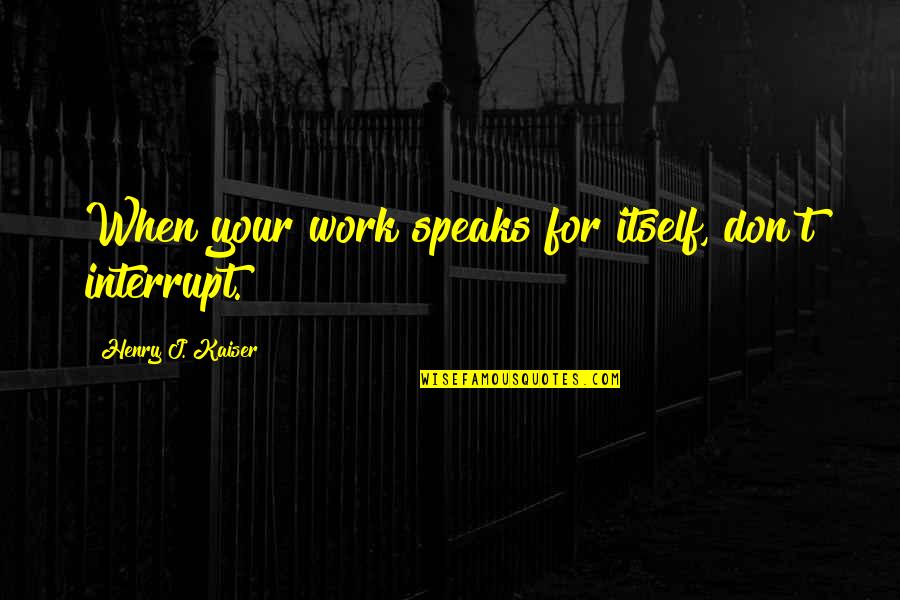 When your work speaks for itself, don't interrupt.

Henry J. Kaiser

WISEFAMOUSQUOTES.COM